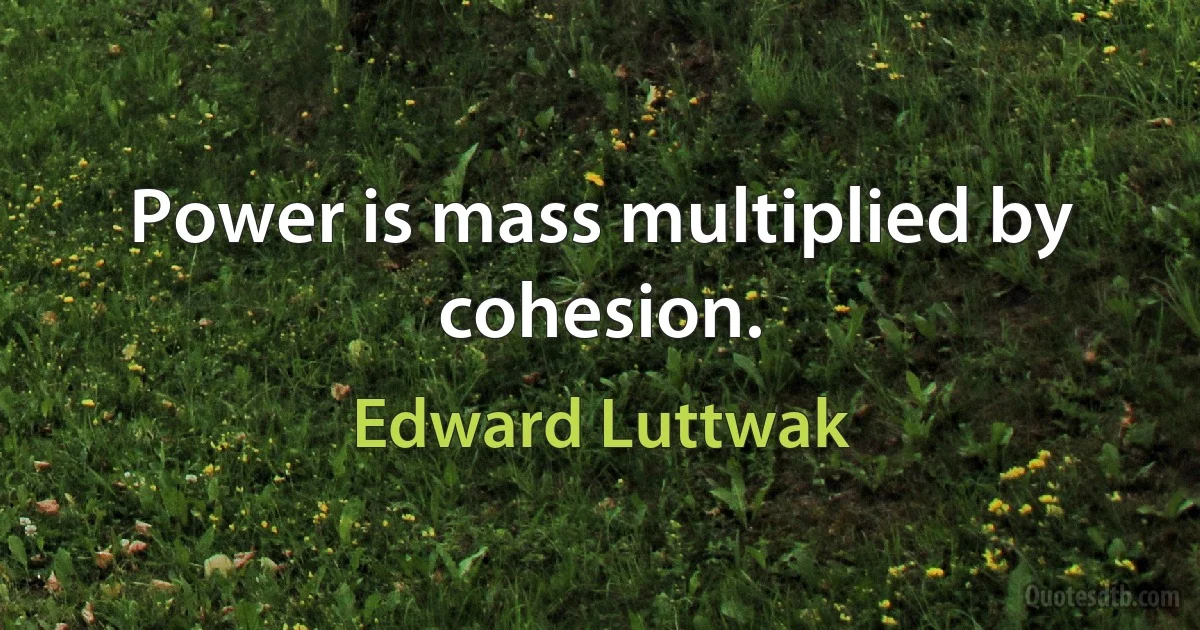 Power is mass multiplied by cohesion.

Edward Luttwak

Quotesdtb.com